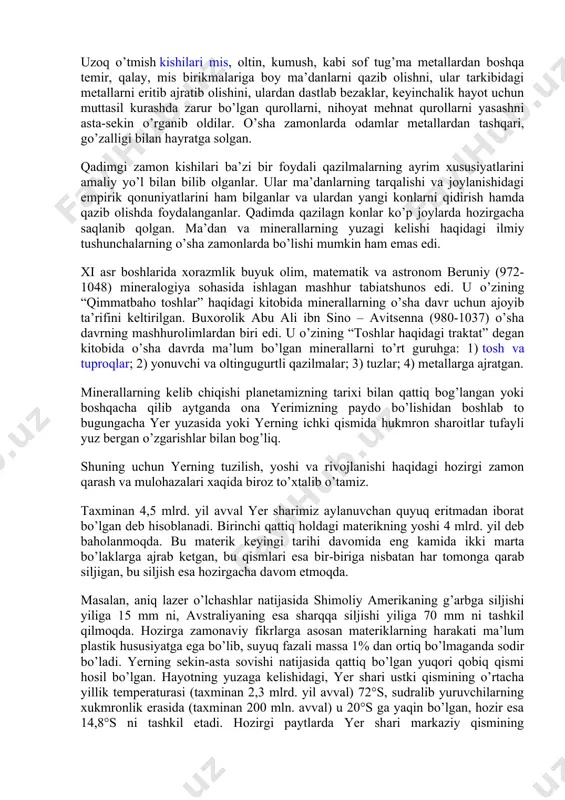 Uzoq o'tmish kishilari mis, oltin, kumush, kabi sof tug'ma metallardan boshqa temir, qalay, mis birikmalariga boy ma'danlarni qazib olishni, ular tarkibidagi metallarni eritib ajratib olishini, ulardan dastlab bezaklar, keyinchalik hayot uchun muttasil kurashda zarur bo'lgan qurollarni, nihoyat mehnat qurollarni yasashni asta-sekin o'rganib oldilar. O'sha zamonlarda odamlar metallardan tashqari, go'zalligi bilan hayratga solgan.

Qadimgi zamon kishilari ba'zi bir foydali qazilmalarning ayrim xususiyatlarini amaliy yo'l bilan bilib olganlar. Ular ma'danlarning tarqalishi va joylanishidagi empirik qonuniyatlarini ham bilganlar va ulardan yangi konlarni qidirish hamda qazib olishda foydalanganlar. Qadimda qazilagn konlar ko'p joylarda hozirgacha saqlanib qolgan. Ma'dan va minerallarning yuzagi kelishi haqidagi ilmiy tushunchalarning o'sha zamonlarda bo'lishi mumkin ham emas edi.

XI asr boshlarida xorazmlik buyuk olim, matematik va astronom Beruniy (972-1048) mineralogiya sohasida ishlagan mashhur tabiatshunos edi. U o'zining "Qimmatbaho toshlar" haqidagi kitobida minerallarning o'sha davr uchun ajoyib ta'rifini keltirilgan. Buxorolik Abu Ali ibn Sino – Avitsenna (980-1037) o'sha davrning mashhurolimlardan biri edi. U o'zining "Toshlar haqidagi traktat" degan kitobida o'sha davrda ma'lum bo'lgan minerallarni to'rt guruhga: 1) tosh va tuproqlar; 2) yonuvchi va oltingugurtli qazilmalar; 3) tuzlar; 4) metallarga ajratgan.

Minerallarning kelib chiqishi planetamizning tarixi bilan qattiq bog'langan yoki boshqacha qilib aytganda ona Yerimizning paydo bo'lishidan boshlab to bugungacha Yer yuzasida yoki Yerning ichki qismida hukmron sharoitlar tufayli yuz bergan o'zgarishlar bilan bog'liq.

Shuning uchun Yerning tuzilish, yoshi va rivojlanishi haqidagi hozirgi zamon qarash va mulohazalari xaqida biroz to'xtalib o'tamiz.

Taxminan 4,5 mlrd. yil avval Yer sharimiz aylanuvchan quyuq eritmadan iborat bo'lgan deb hisoblanadi. Birinchi qattiq holdagi materikning yoshi 4 mlrd. yil deb baholanmoqda. Bu materik keyingi tarihi davomida eng kamida ikki marta bo'laklarga ajrab ketgan, bu qismlari esa bir-biriga nisbatan har tomonga qarab siljigan, bu siljish esa hozirgacha davom etmoqda.

Masalan, aniq lazer o'lchashlar natijasida Shimoliy Amerikaning g'arbga siljishi yiliga 15 mm ni, Avstraliyaning esa sharqqa siljishi yiliga 70 mm ni tashkil qilmoqda. Hozirga zamonaviy fikrlarga asosan materiklarning harakati ma'lum plastik hususiyatga ega bo'lib, suyuq fazali massa 1% dan ortiq bo'lmaganda sodir bo'ladi. Yerning sekin-asta sovishi natijasida qattiq bo'lgan yuqori qobiq qismi hosil bo'lgan. Hayotning yuzaga kelishidagi, Yer shari ustki qismining o'rtacha yillik temperaturasi (taxminan 2,3 mlrd. yil avval) 72°S, sudralib yuruvchilarning xukmronlik erasida (taxminan 200 mln. avval) u 20°S ga yaqin bo'lgan, hozir esa 14,8°S ni tashkil etadi. Hozirgi paytlarda Yer shari markaziy qismining